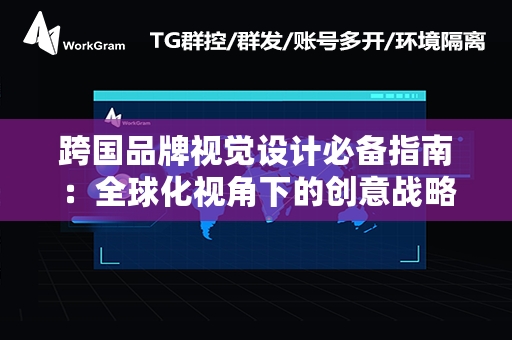 WorkGram

TG群控/群发/账号多开/环境隔离

WorkGram

跨国品牌视觉设计必备指南：全球化视角下的创意战略